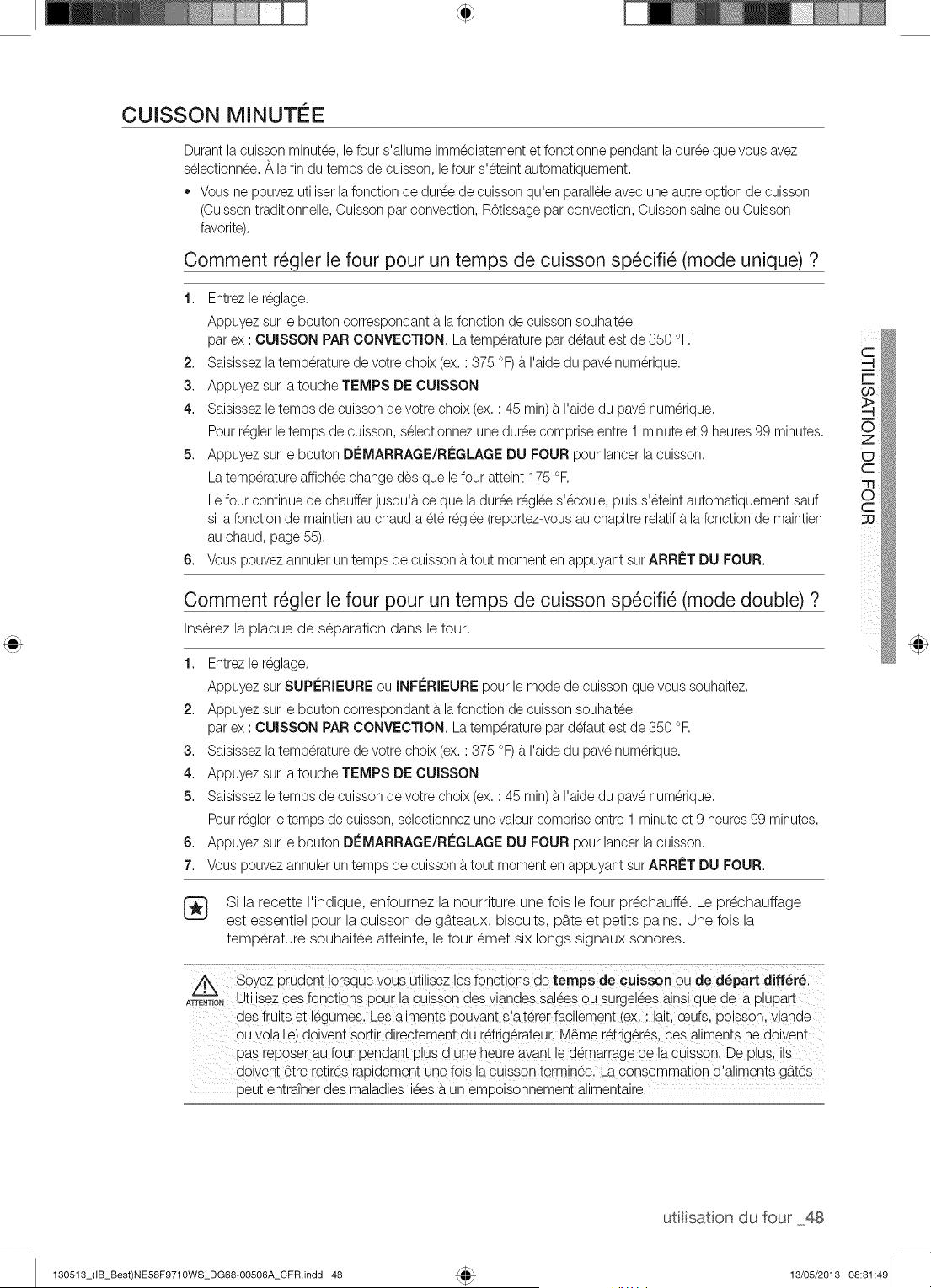 CUISSON MINUTÉE

Durant la cuisson minutée, le four s'allume immédiatement et fonctionne pendant la durée que vous avez sélectionnée. À la fin du temps de cuisson, le four s'éteint automatiquement.

• Vous ne pouvez utiliser la fonction de durée de cuisson qu'en parallèle avec une autre option de cuisson (Cuisson traditionnelle, Cuisson par convection, Rôtissage par convection, Cuisson saine ou Cuisson favorite).

Comment régler le four pour un temps de cuisson spécifié (mode unique) ?

1. Entrez le réglage.
Appuyez sur le bouton correspondant à la fonction de cuisson souhaitée, par ex : CUISSON PAR CONVECTION. La température par défaut est de 350 °F.
2. Saisissez la température de votre choix (ex. : 375 °F) à l'aide du pavé numérique.
3. Appuyez sur la touche TEMPS DE CUISSON
4. Saisissez le temps de cuisson de votre choix (ex. : 45 min) à l'aide du pavé numérique.
Pour régler le temps de cuisson, sélectionnez une durée comprise entre 1 minute et 9 heures 99 minutes.
5. Appuyez sur le bouton DÉMARRAGE/RÉGLAGE DU FOUR pour lancer la cuisson.
La température affichée change dès que le four atteint 175 °F.
Le four continue de chauffer jusqu'à ce que la durée réglée s'écoule, puis s'éteint automatiquement sauf si la fonction de maintien au chaud a été réglée (reportez-vous au chapitre relatif à la fonction de maintien au chaud, page 55).
6. Vous pouvez annuler un temps de cuisson à tout moment en appuyant sur ARRÊT DU FOUR.

Comment régler le four pour un temps de cuisson spécifié (mode double) ?

Insérez la plaque de séparation dans le four.

1. Entrez le réglage.
Appuyez sur SUPÉRIEURE ou INFÉRIEURE pour le mode de cuisson que vous souhaitez.
2. Appuyez sur le bouton correspondant à la fonction de cuisson souhaitée, par ex : CUISSON PAR CONVECTION. La température par défaut est de 350 °F.
3. Saisissez la température de votre choix (ex. : 375 °F) à l'aide du pavé numérique.
4. Appuyez sur la touche TEMPS DE CUISSON
5. Saisissez le temps de cuisson de votre choix (ex. : 45 min) à l'aide du pavé numérique.
Pour régler le temps de cuisson, sélectionnez une valeur comprise entre 1 minute et 9 heures 99 minutes.
6. Appuyez sur le bouton DÉMARRAGE/RÉGLAGE DU FOUR pour lancer la cuisson.
7. Vous pouvez annuler un temps de cuisson à tout moment en appuyant sur ARRÊT DU FOUR.

Si la recette l'indique, enfournez la nourriture une fois le four préchauffé. Le préchauffage est essentiel pour la cuisson de gâteaux, biscuits, pâte et petits pains. Une fois la température souhaitée atteinte, le four émet six longs signaux sonores.

ATTENTION
Soyez prudent lorsque vous utilisez les fonctions de temps de cuisson ou de départ différé. Utilisez ces fonctions pour la cuisson des viandes salées ou surgelées ainsi que de la plupart des fruits et légumes. Les aliments pouvant s'altérer facilement (ex. : lait, œufs, poisson, viande ou volaille) doivent sortir directement du réfrigérateur. Même réfrigérés, ces aliments ne doivent pas reposer au four pendant plus d'une heure avant le démarrage de la cuisson. De plus, ils doivent être retirés rapidement une fois la cuisson terminée. La consommation d'aliments gâtés peut entraîner des maladies liées à un empoisonnement alimentaire.

UTILISATION DU FOUR

utilisation du four _48

130513_(IB_Best)NE58F9710WS_DG68-00506A_CFR.indd 48     13/05/2013 08:31:49